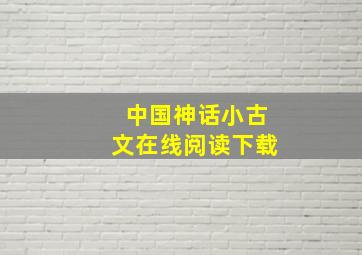 中国神话小古文在线阅读下载